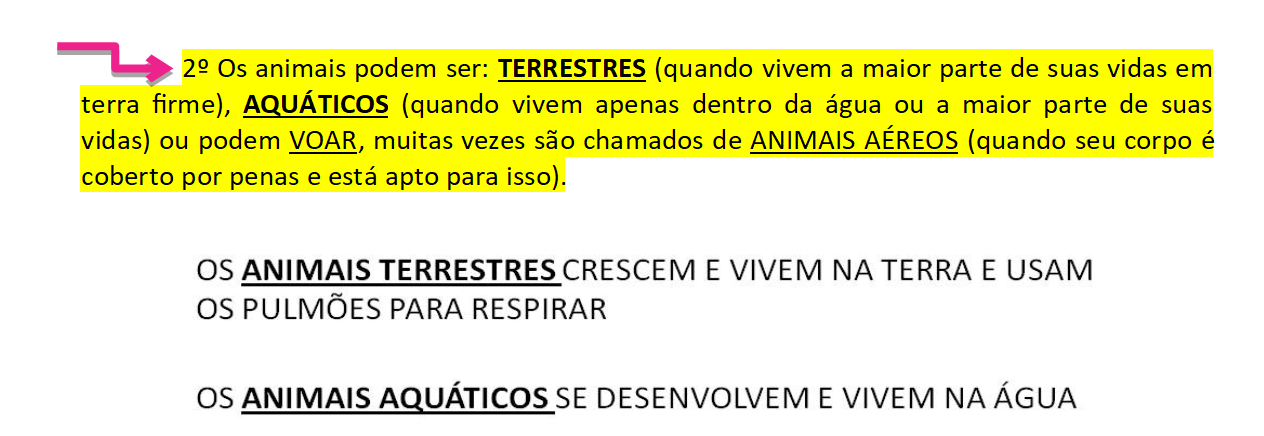 2º Os animais podem ser: TERRESTRES (quando vivem a maior parte de suas vidas em terra firme), AQUÁTICOS (quando vivem apenas dentro da água ou a maior parte de suas vidas) ou podem VOAR, muitas vezes são chamados de ANIMAIS AÉREOS (quando seu corpo é coberto por penas e está apto para isso).

OS ANIMAIS TERRESTRES CRESCEM E VIVEM NA TERRA E USAM OS PULMÕES PARA RESPIRAR

OS ANIMAIS AQUÁTICOS SE DESENVOLVEM E VIVEM NA ÁGUA